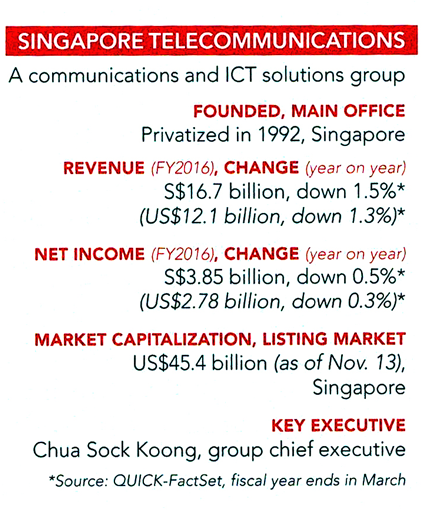 SINGAPORE TELECOMMUNICATIONS

A communications and ICT solutions group

FOUNDED, MAIN OFFICE
Privatized in 1992, Singapore

REVENUE (FY2016), CHANGE (year on year)
S$16.7 billion, down 1.5%*
(US$12.1 billion, down 1.3%)*

NET INCOME (FY2016), CHANGE (year on year)
S$3.85 billion, down 0.5%*
(US$2.78 billion, down 0.3%)*

MARKET CAPITALIZATION, LISTING MARKET
US$45.4 billion (as of Nov. 13), Singapore

KEY EXECUTIVE
Chua Sock Koong, group chief executive

*Source: QUICK-FactSet, fiscal year ends in March